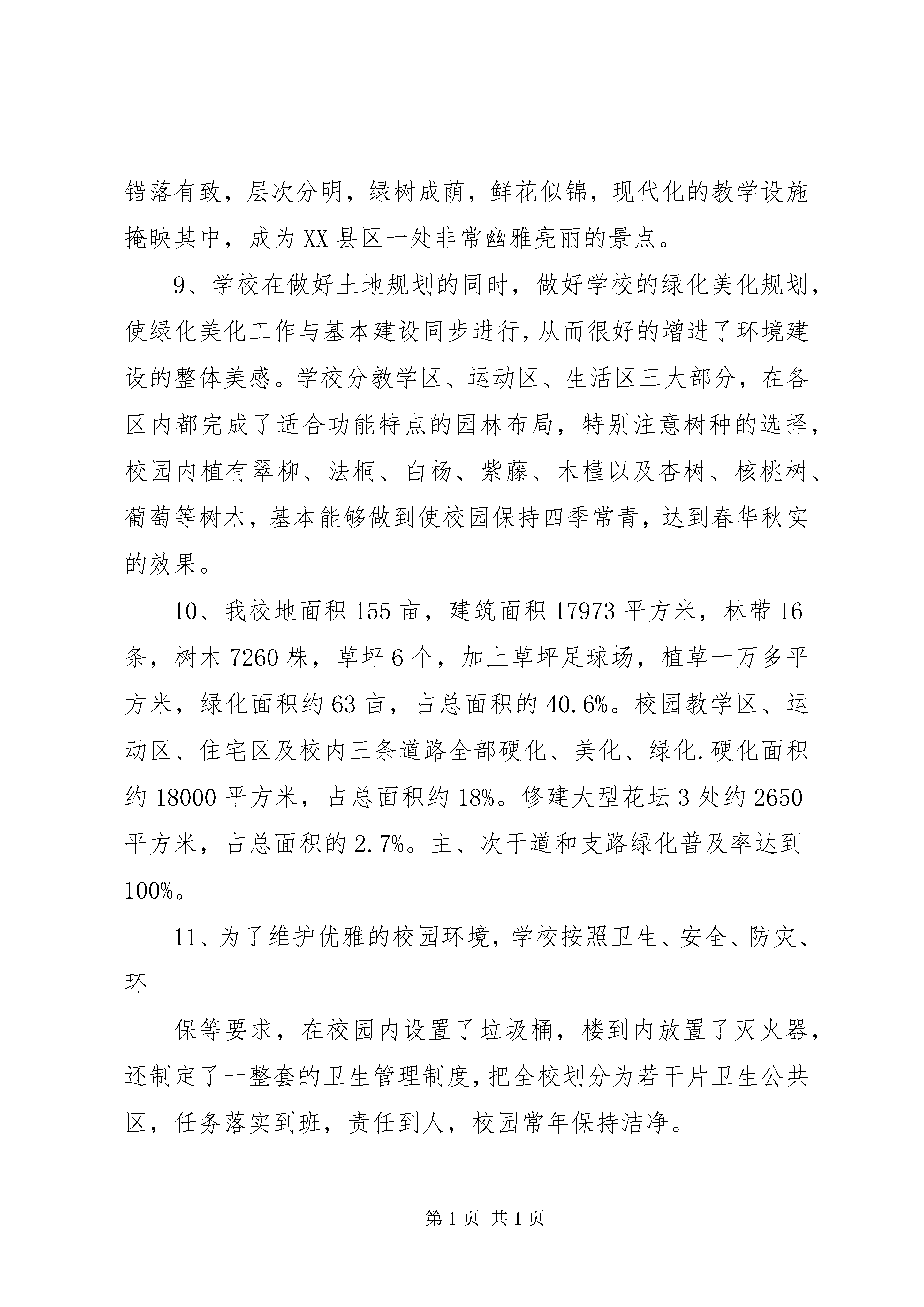 错落有致，层次分明，绿树成荫，鲜花似锦，现代化的教学设施掩映其中，成为XX县区一处非常幽雅亮丽的景点。

9、学校在做好土地规划的同时，做好学校的绿化美化规划，使绿化美化工作与基本建设同步进行，从而很好的增进了环境建设的整体美感。学校分教学区、运动区、生活区三大部分，在各区内都完成了适合功能特点的园林布局，特别注意树种的选择，校园内植有翠柳、法桐、白杨、紫藤、木槿以及杏树、核桃树、葡萄等树木，基本能够做到使校园保持四季常青，达到春华秋实的效果。

10、我校地面积155亩，建筑面积17973平方米，林带16条，树木7260株，草坪6个，加上草坪足球场，植草一万多平方米，绿化面积约63亩，占总面积的40.6%。校园教学区、运动区、住宅区及校内三条道路全部硬化、美化、绿化.硬化面积约18000平方米，占总面积约18%。修建大型花坛3处约2650平方米，占总面积的2.7%。主、次干道和支路绿化普及率达到100%。

11、为了维护优雅的校园环境，学校按照卫生、安全、防灾、环

保等要求，在校园内设置了垃圾桶，楼到内放置了灭火器，还制定了一整套的卫生管理制度，把全校划分为若干片卫生公共区，任务落实到班，责任到人，校园常年保持洁净。

第1页 共1页